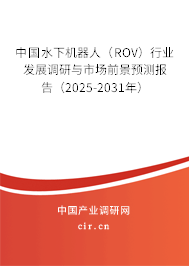 中国水下机器人（ROV）行业发展调研与市场前景预测报告（2025-2031年）

中国产业调研网

cir.cn